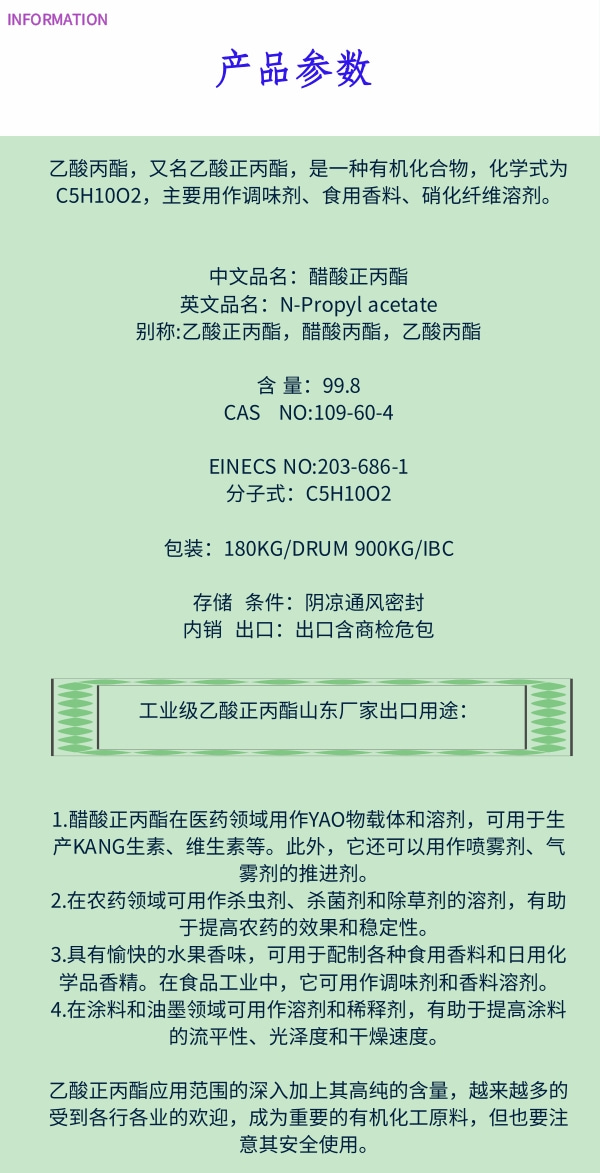 INFORMATION

产品参数

乙酸丙酯，又名乙酸正丙酯，是一种有机化合物，化学式为C5H10O2，主要用作调味剂、食用香料、硝化纤维溶剂。

中文品名：醋酸正丙酯
英文品名：N-Propyl acetate
别称:乙酸正丙酯，醋酸丙酯，乙酸丙酯

含 量：99.8
CAS NO:109-60-4

EINECS NO:203-686-1
分子式：C5H10O2

包装：180KG/DRUM 900KG/IBC

存储 条件：阴凉通风密封
内销 出口：出口含商检危包

工业级乙酸正丙酯山东厂家出口用途：

1.醋酸正丙酯在医药领域用作YAO物载体和溶剂，可用于生产KANG生素、维生素等。此外，它还可以用作喷雾剂、气雾剂的推进剂。
2.在农药领域可用作杀虫剂、杀菌剂和除草剂的溶剂，有助于提高农药的效果和稳定性。
3.具有愉快的水果香味，可用于配制各种食用香料和日用化学品香精。在食品工业中，它可用作调味剂和香料溶剂。
4.在涂料和油墨领域可用作溶剂和稀释剂，有助于提高涂料的流平性、光泽度和干燥速度。

乙酸正丙酯应用范围的深入加上其高纯的含量，越来越多的受到各行各业的欢迎，成为重要的有机化工原料，但也要注意其安全使用。